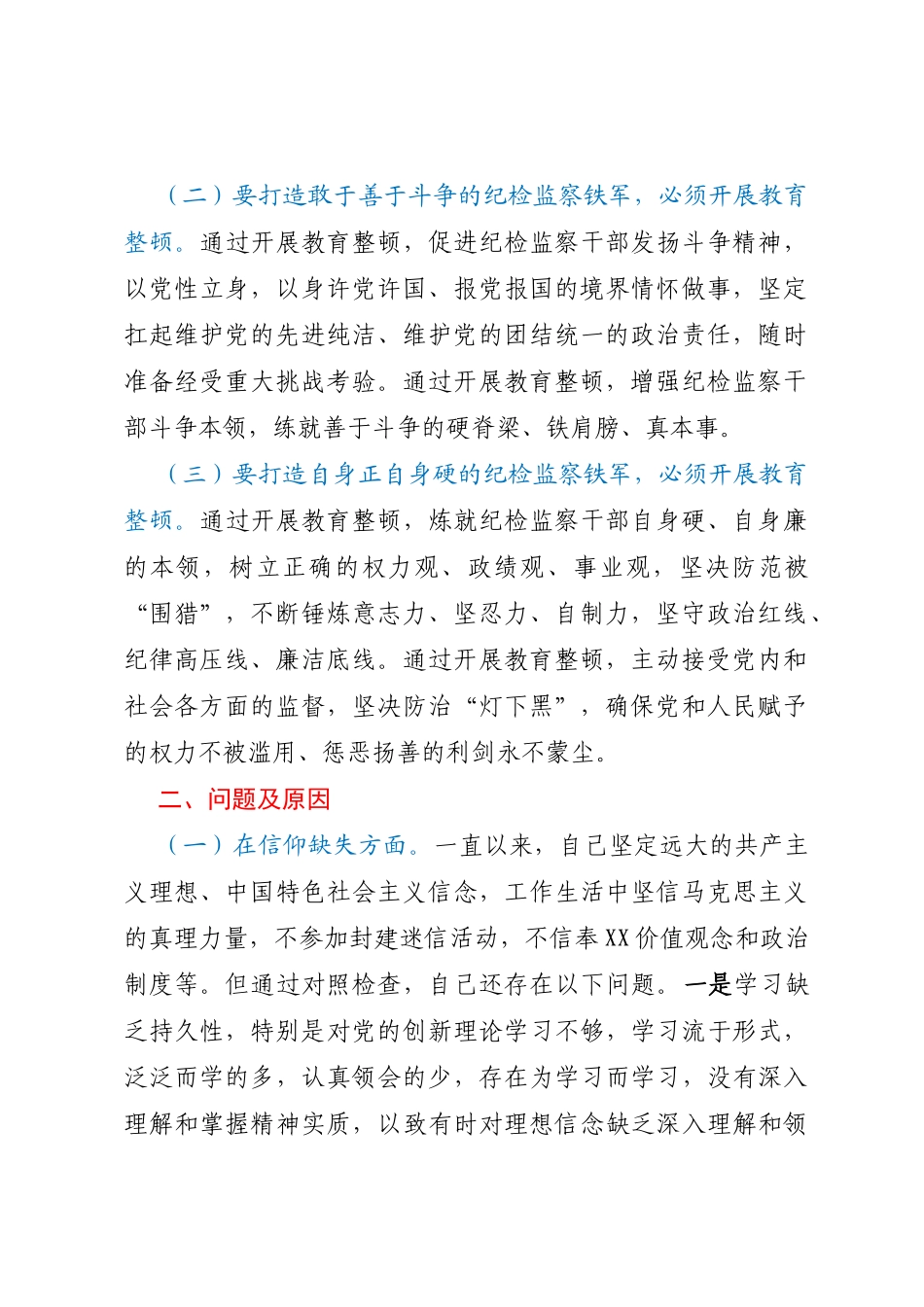 （二）要打造敢于善于斗争的纪检监察铁军，必须开展教育整顿。通过开展教育整顿，促进纪检监察干部发扬斗争精神，以党性立身，以身许党许国、报党报国的境界情怀做事，坚定扛起维护党的先进纯洁、维护党的团结统一的政治责任，随时准备经受重大挑战考验。通过开展教育整顿，增强纪检监察干部斗争本领，练就善于斗争的硬脊梁、铁肩膀、真本事。

（三）要打造自身正自身硬的纪检监察铁军，必须开展教育整顿。通过开展教育整顿，炼就纪检监察干部自身硬、自身廉的本领，树立正确的权力观、政绩观、事业观，坚决防范被“围猎”，不断锤炼意志力、坚忍力、自制力，坚守政治红线、纪律高压线、廉洁底线。通过开展教育整顿，主动接受党内和社会各方面的监督，坚决防治“灯下黑”，确保党和人民赋予的权力不被滥用、惩恶扬善的利剑永不蒙尘。

二、问题及原因

（一）在信仰缺失方面。一直以来，自己坚定远大的共产主义理想、中国特色社会主义信念，工作生活中坚信马克思主义的真理力量，不参加封建迷信活动，不信奉XX价值观念和政治制度等。但通过对照检查，自己还存在以下问题。一是学习缺乏持久性，特别是对党的创新理论学习不够，学习流于形式，泛泛而学的多，认真领会的少，存在为学习而学习，没有深入理解和掌握精神实质，以致有时对理想信念缺乏深入理解和领